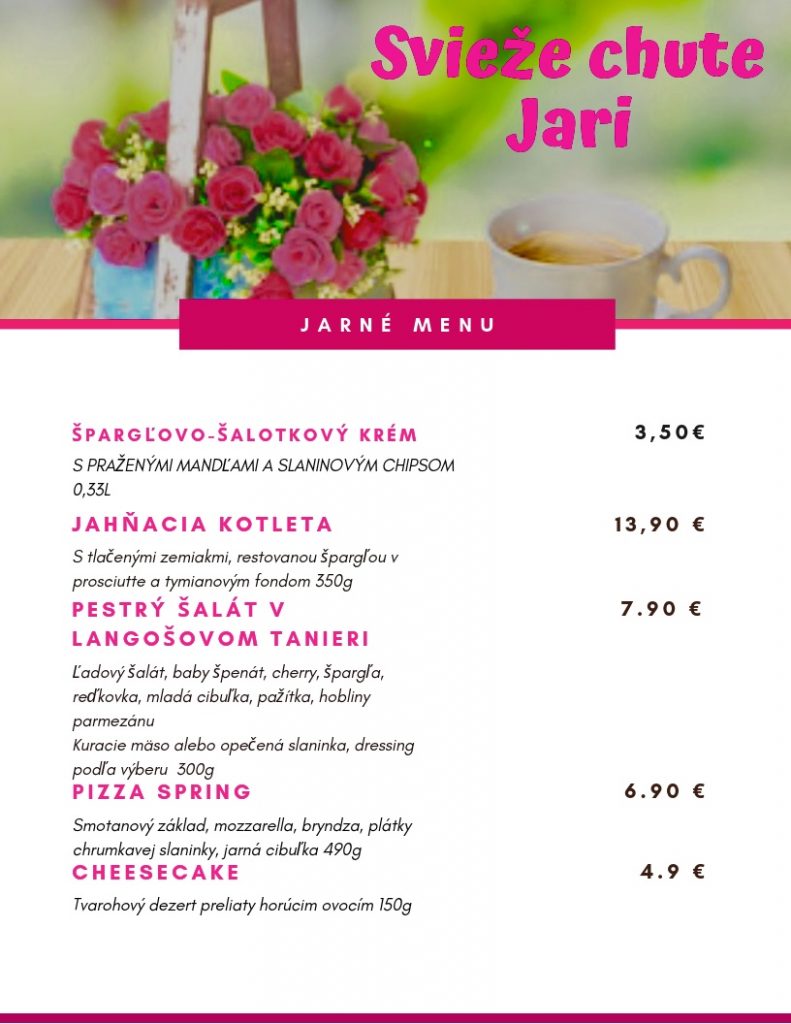 Svieže chute Jari

JARNÉ MENU

ŠPARGĽOVO-ŠALOTKOVÝ KRÉM
3,50€
S PRAŽENÝMI MANDĽAMI A SLANINOVÝM CHIPSOM 0,33L

JAHŇACIA KOTLETA
13,90 €
S tlačenými zemiakmi, restovanou špargľou v prosciutte a tymianovým fondom 350g

PESTRÝ ŠALÁT V LANGOŠOVOM TANIERI
7.90 €
Ľadový šalát, baby špenát, cherry, špargľa, reďkovka, mladá cibuľka, pažítka, hobliny parmezánu
Kuracie mäso alebo opečená slaninka, dressing podľa výberu 300g

PIZZA SPRING
6.90 €
Smotanový základ, mozzarella, bryndza, plátky chrumkavej slaninky, jarná cibuľka 490g

CHEESECAKE
4.9 €
Tvarohový dezert preliaty horúcim ovocím 150g